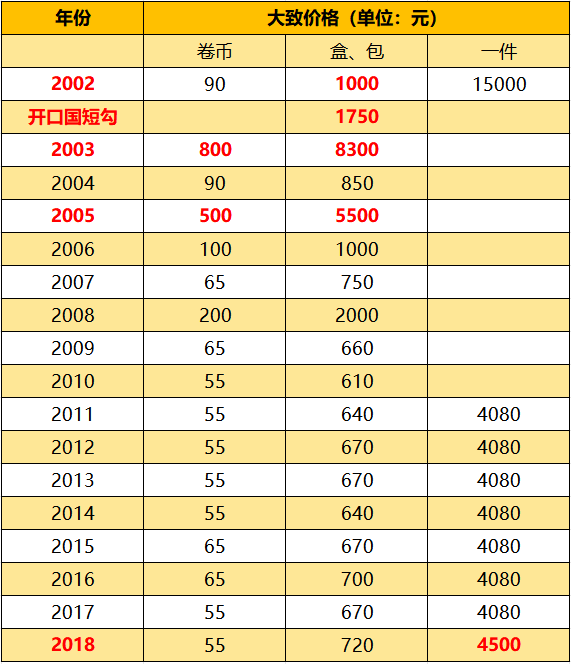 | 年份 | 大致价格（单位：元） | | |
|---|---|---|---|
| | 卷币 | 盒、包 | 一件 |
| 2002 | 90 | 1000 | 15000 |
| 开口国短勾 | | 1750 | |
| 2003 | 800 | 8300 | |
| 2004 | 90 | 850 | |
| 2005 | 500 | 5500 | |
| 2006 | 100 | 1000 | |
| 2007 | 65 | 750 | |
| 2008 | 200 | 2000 | |
| 2009 | 65 | 660 | |
| 2010 | 55 | 610 | |
| 2011 | 55 | 640 | 4080 |
| 2012 | 55 | 670 | 4080 |
| 2013 | 55 | 670 | 4080 |
| 2014 | 55 | 640 | 4080 |
| 2015 | 65 | 670 | 4080 |
| 2016 | 65 | 700 | 4080 |
| 2017 | 55 | 670 | 4080 |
| 2018 | 55 | 720 | 4500 |